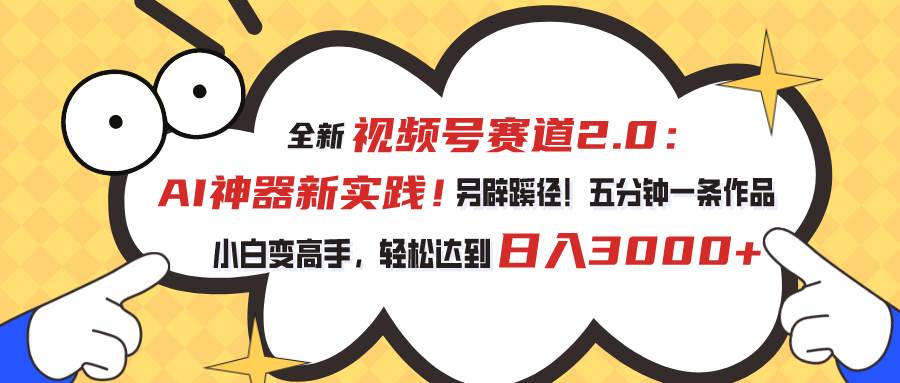 全新 视频号赛道2.0：

AI神器新实践！另辟蹊径！五分钟一条作品

小白变高手，轻松达到 日入3000+